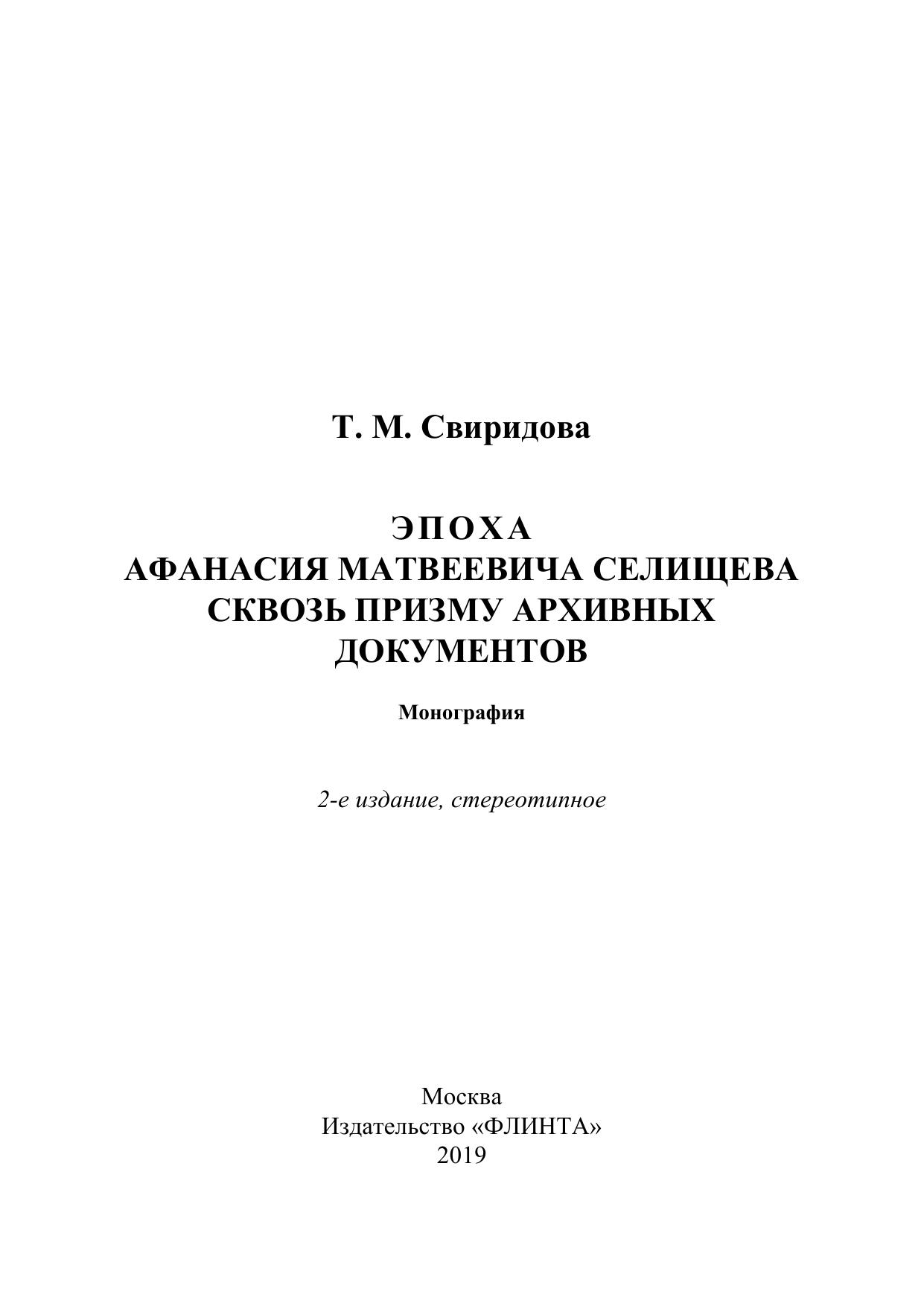 Т. М. Свиридова

ЭПОХА
АФАНАСИЯ МАТВЕЕВИЧА СЕЛИЩЕВА
СКВОЗЬ ПРИЗМУ АРХИВНЫХ
ДОКУМЕНТОВ

Монография

2-е издание, стереотипное

Москва
Издательство «ФЛИНТА»
2019